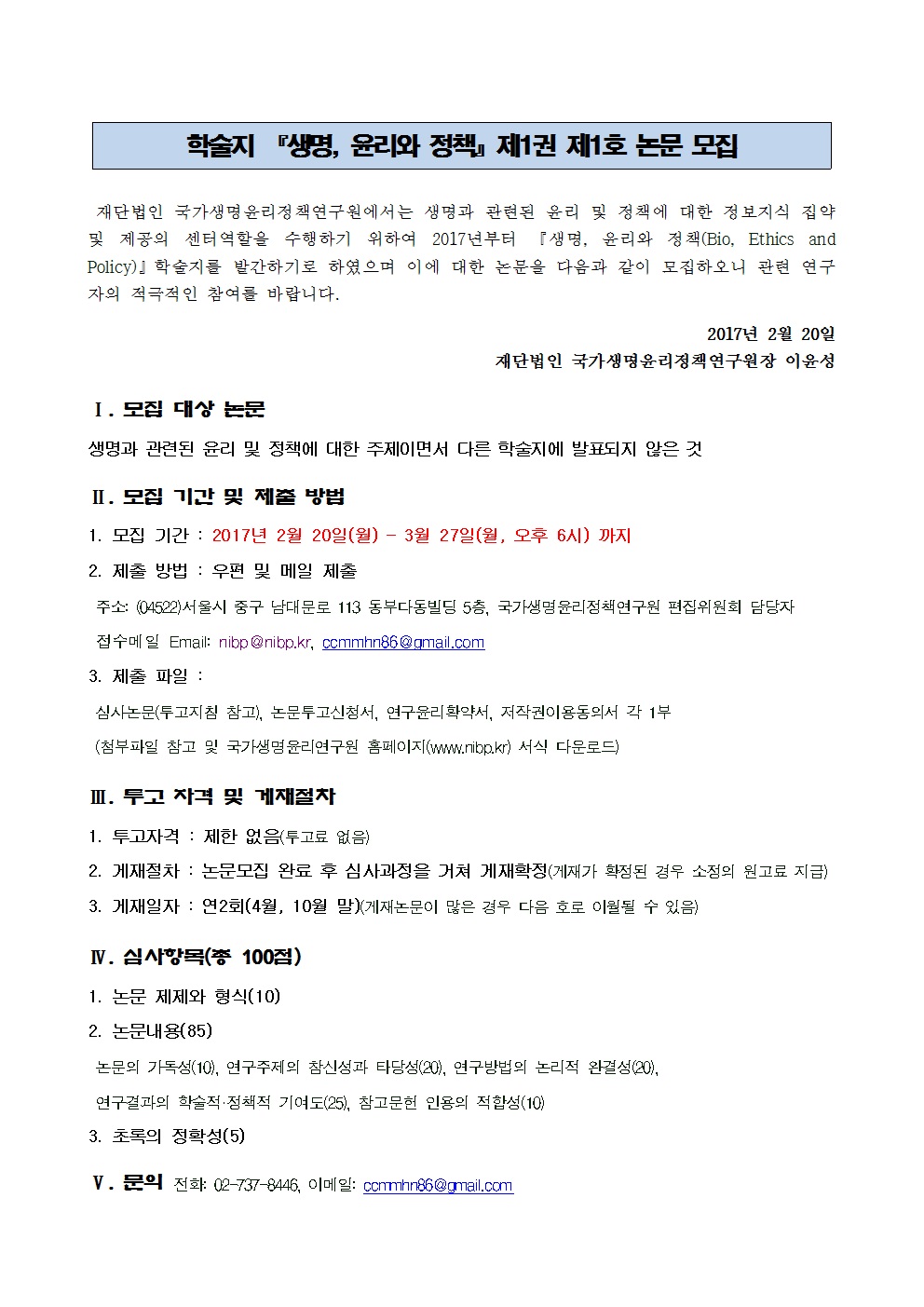 학술지 『생명, 윤리와 정책』 제1권 제1호 논문 모집

재단법인 국가생명윤리정책연구원에서는 생명과 관련된 윤리 및 정책에 대한 정보지식 집약 및 제공의 센터역할을 수행하기 위하여 2017년부터 『생명, 윤리와 정책(Bio, Ethics and Policy)』학술지를 발간하기로 하였으며 이에 대한 논문을 다음과 같이 모집하오니 관련 연구자의 적극적인 참여를 바랍니다.

2017년 2월 20일
재단법인 국가생명윤리정책연구원장 이윤성

Ⅰ. 모집 대상 논문

생명과 관련된 윤리 및 정책에 대한 주제이면서 다른 학술지에 발표되지 않은 것

Ⅱ. 모집 기간 및 제출 방법

1. 모집 기간 : 2017년 2월 20일(월) - 3월 27일(월, 오후 6시) 까지

2. 제출 방법 : 우편 및 메일 제출

주소: (04522)서울시 중구 남대문로 113 동부다동빌딩 5층, 국가생명윤리정책연구원 편집위원회 담당자

접수메일 Email: nibp@nibp.kr, ccmmhn86@gmail.com

3. 제출 파일 :

심사논문(투고지침 참고), 논문투고신청서, 연구윤리확약서, 저작권이용동의서 각 1부

(첨부파일 참고 및 국가생명윤리연구원 홈페이지(www.nibp.kr) 서식 다운로드)

Ⅲ. 투고 자격 및 게재절차

1. 투고자격 : 제한 없음(투고료 없음)

2. 게재절차 : 논문모집 완료 후 심사과정을 거쳐 게재확정(게재가 확정된 경우 소정의 원고료 지급)

3. 게재일자 : 연2회(4월, 10월 말)(게재논문이 많은 경우 다음 호로 이월될 수 있음)

Ⅳ. 심사항목(총 100점)

1. 논문 제제와 형식(10)

2. 논문내용(85)

논문의 가독성(10), 연구주제의 참신성과 타당성(20), 연구방법의 논리적 완결성(20), 연구결과의 학술적·정책적 기여도(25), 참고문헌 인용의 적합성(10)

3. 초록의 정확성(5)

Ⅴ. 문의 전화: 02-737-8446, 이메일: ccmmhn86@gmail.com